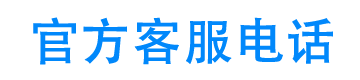 官方客服电话